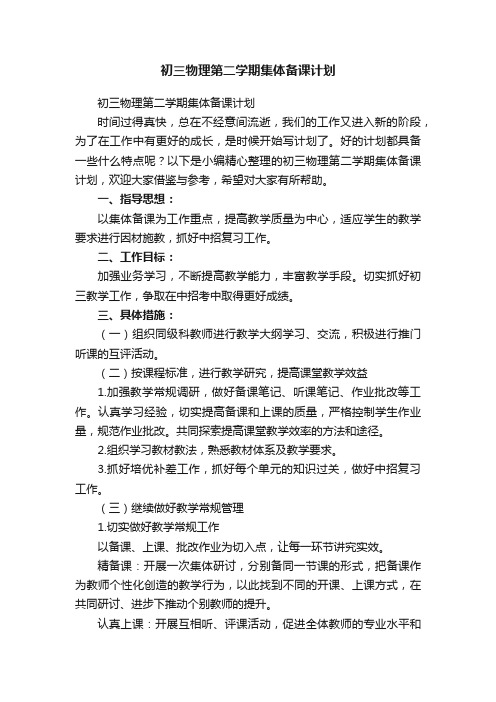 初三物理第二学期集体备课计划

初三物理第二学期集体备课计划

时间过得真快，总在不经意间流逝，我们的工作又进入新的阶段，为了在工作中有更好的成长，是时候开始写计划了。好的计划都具备一些什么特点呢？以下是小编精心整理的初三物理第二学期集体备课计划，欢迎大家借鉴与参考，希望对大家有所帮助。

一、指导思想：

以集体备课为工作重点，提高教学质量为中心，适应学生的教学要求进行因材施教，抓好中招复习工作。

二、工作目标：

加强业务学习，不断提高教学能力，丰富教学手段。切实抓好初三教学工作，争取在中招考中取得更好成绩。

三、具体措施：

（一）组织同级科教师进行教学大纲学习、交流，积极进行推门听课的互评活动。

（二）按课程标准，进行教学研究，提高课堂教学效益

1.加强教学常规调研，做好备课笔记、听课笔记、作业批改等工作。认真学习经验，切实提高备课和上课的质量，严格控制学生作业量，规范作业批改。共同探索提高课堂教学效率的方法和途径。

2.组织学习教材教法，熟悉教材体系及教学要求。

3.抓好培优补差工作，抓好每个单元的知识过关，做好中招复习工作。

（三）继续做好教学常规管理

1.切实做好教学常规工作

以备课、上课、批改作业为切入点，让每一环节讲究实效。

精备课：开展一次集体研讨，分别备同一节课的形式，把备课作为教师个性化创造的教学行为，以此找到不同的开课、上课方式，在共同研讨、进步下推动个别教师的提升。

认真上课：开展互相听、评课活动，促进全体教师的专业水平和